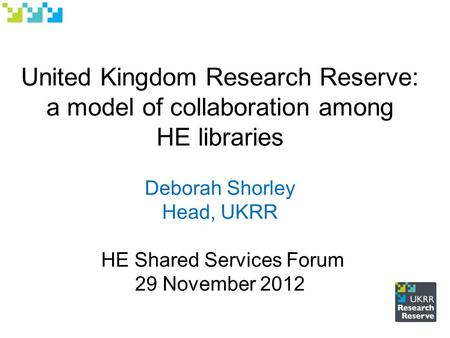 United Kingdom Research Reserve: a model of collaboration among HE libraries

Deborah Shorley
Head, UKRR

HE Shared Services Forum
29 November 2012

UKRR
Research
Reserve